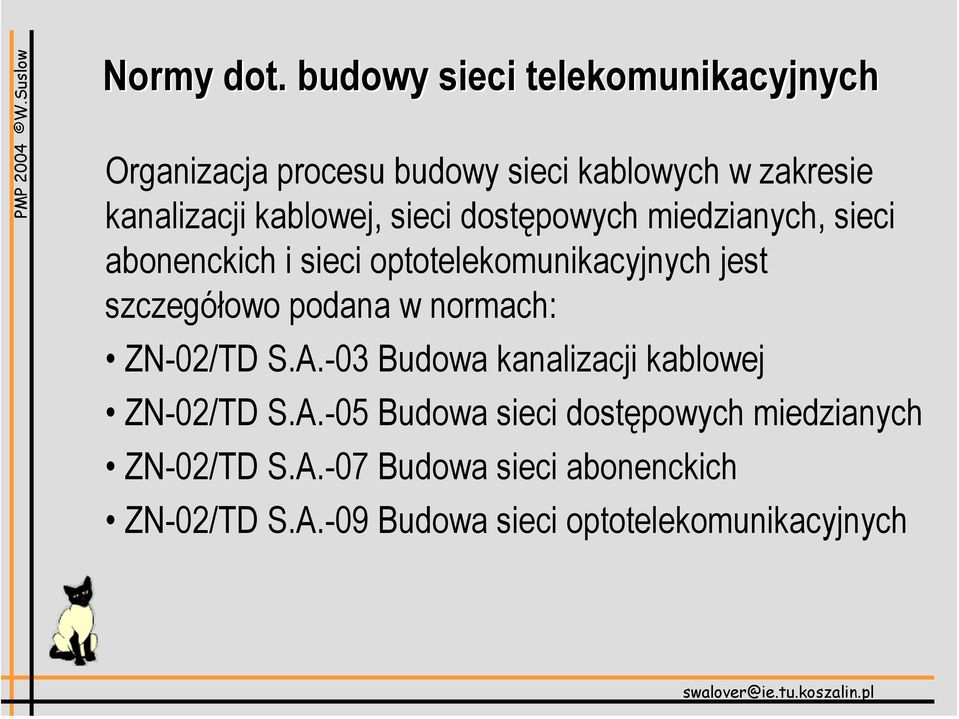 PMP 2004 ©W.Suslow

Normy dot. budowy sieci telekomunikacyjnych

Organizacja procesu budowy sieci kablowych w zakresie kanalizacji kablowej, sieci dostępowych miedzianych, sieci abonenckich i sieci optotelekomunikacyjnych jest szczegółowo podana w normach:

• ZN-02/TD S.A.-03 Budowa kanalizacji kablowej
• ZN-02/TD S.A.-05 Budowa sieci dostępowych miedzianych
• ZN-02/TD S.A.-07 Budowa sieci abonenckich
• ZN-02/TD S.A.-09 Budowa sieci optotelekomunikacyjnych

swalover@ie.tu.koszalin.pl